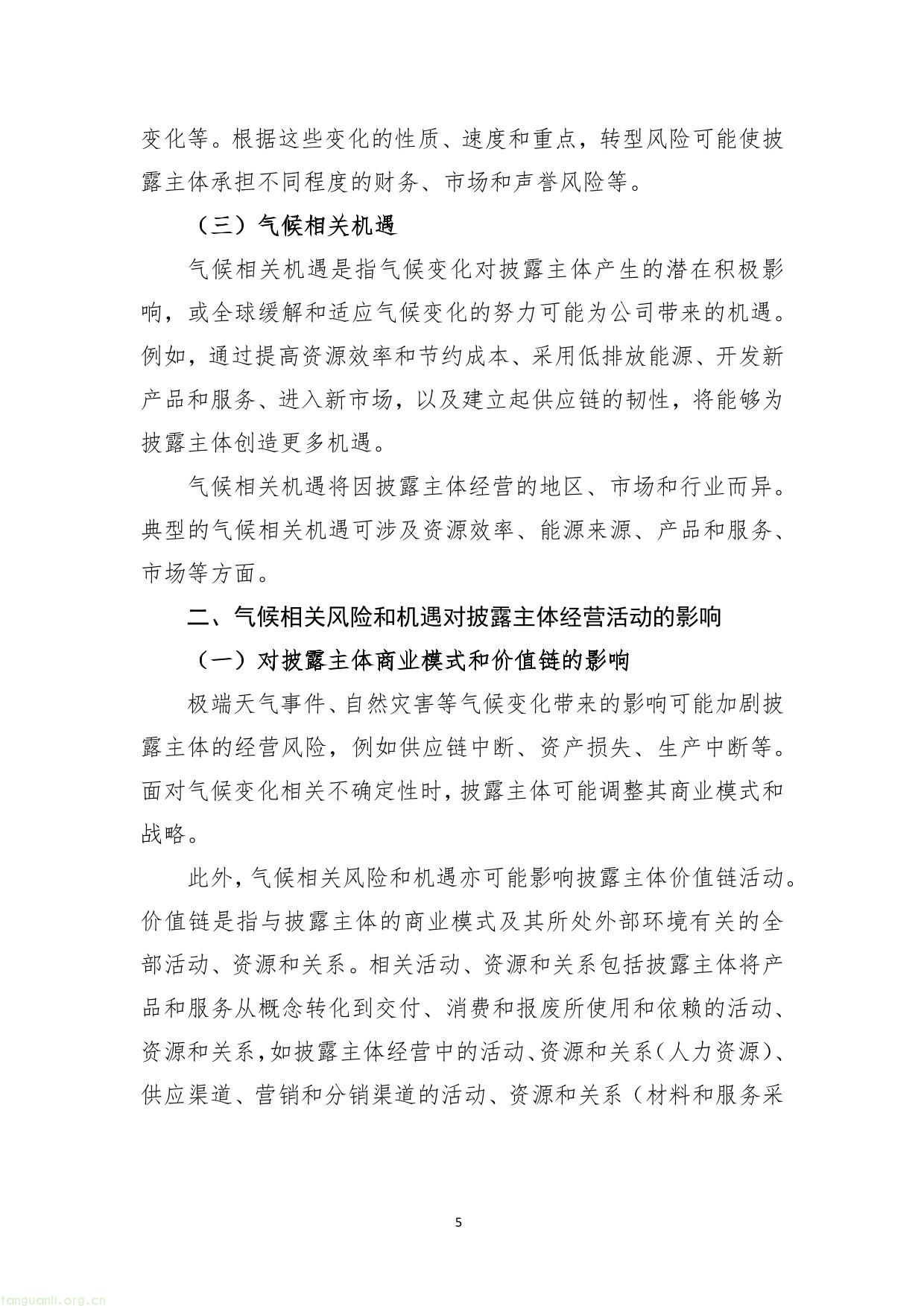 变化等。根据这些变化的性质、速度和重点，转型风险可能使披露主体承担不同程度的财务、市场和声誉风险等。

（三）气候相关机遇

气候相关机遇是指气候变化对披露主体产生的潜在积极影响，或全球缓解和适应气候变化的努力可能为公司带来的机遇。例如，通过提高资源效率和节约成本、采用低排放能源、开发新产品和服务、进入新市场，以及建立起供应链的韧性，将能够为披露主体创造更多机遇。

气候相关机遇将因披露主体经营的地区、市场和行业而异。典型的气候相关机遇可涉及资源效率、能源来源、产品和服务、市场等方面。

二、气候相关风险和机遇对披露主体经营活动的影响

（一）对披露主体商业模式和价值链的影响

极端天气事件、自然灾害等气候变化带来的影响可能加剧披露主体的经营风险，例如供应链中断、资产损失、生产中断等。面对气候变化相关不确定性时，披露主体可能调整其商业模式和战略。

此外，气候相关风险和机遇亦可能影响披露主体价值链活动。价值链是指与披露主体的商业模式及其所处外部环境有关的全部活动、资源和关系。相关活动、资源和关系包括披露主体将产品和服务从概念转化到交付、消费和报废所使用和依赖的活动、资源和关系，如披露主体经营中的活动、资源和关系（人力资源）、供应渠道、营销和分销渠道的活动、资源和关系（材料和服务采

5

tanguanli.org.cn